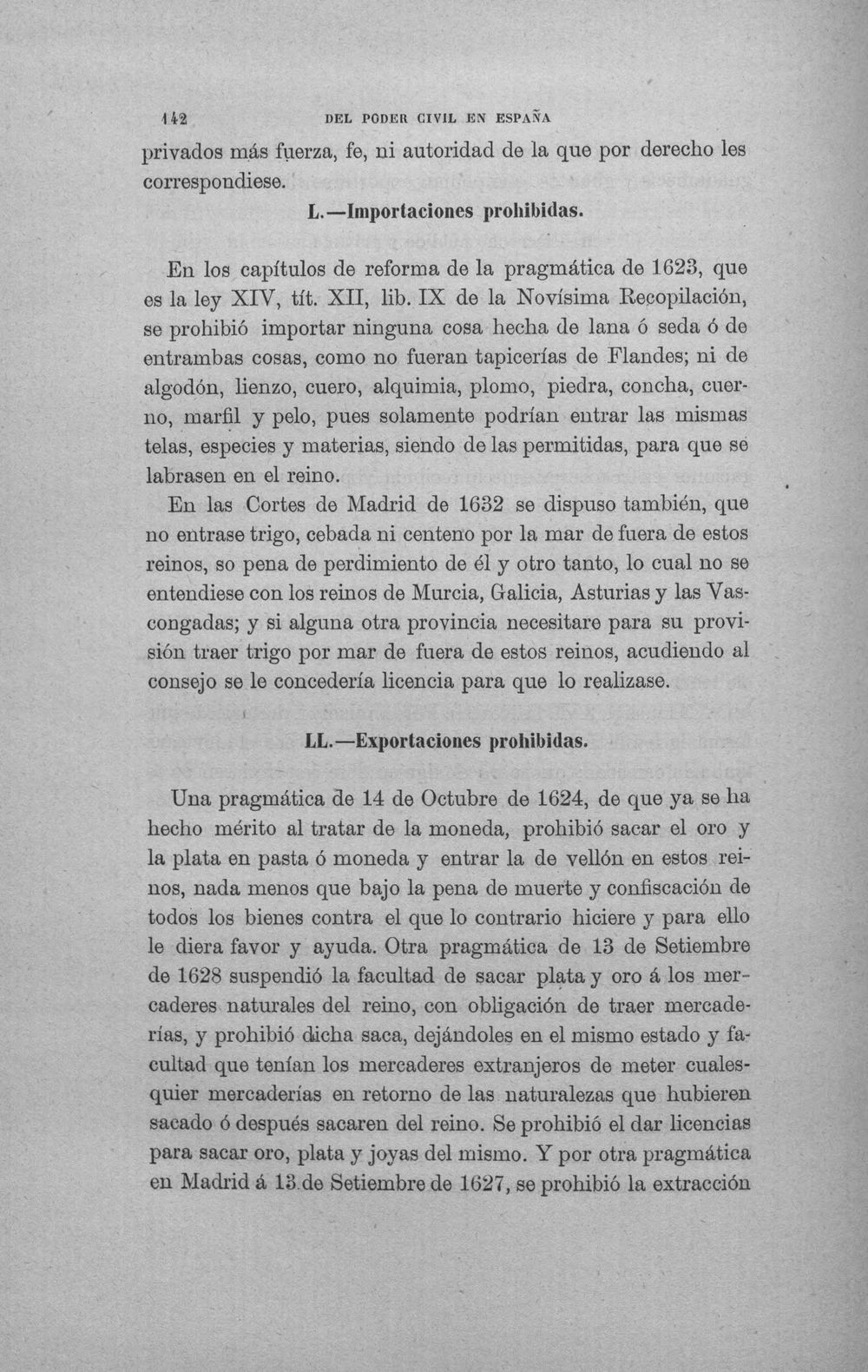 142 DEL PODER CIVIL EN ESPAÑA

privados más fuerza, fe, ni autoridad de la que por derecho les correspondiese.

L.—Importaciones prohibidas.

En los capítulos de reforma de la pragmática de 1623, que es la ley XIV, tít. XII, lib. IX de la Novísima Recopilación, se prohibió importar ninguna cosa hecha de lana ó seda ó de entrambas cosas, como no fueran tapicerías de Flandes; ni de algodón, lienzo, cuero, alquimia, plomo, piedra, concha, cuerno, marfil y pelo, pues solamente podrían entrar las mismas telas, especies y materias, siendo de las permitidas, para que se labrasen en el reino.

En las Cortes de Madrid de 1632 se dispuso también, que no entrase trigo, cebada ni centeno por la mar de fuera de estos reinos, so pena de perdimiento de él y otro tanto, lo cual no se entendiese con los reinos de Murcia, Galicia, Asturias y las Vascongadas; y si alguna otra provincia necesitare para su provisión traer trigo por mar de fuera de estos reinos, acudiendo al consejo se le concedería licencia para que lo realizase.

LL.—Exportaciones prohibidas.

Una pragmática de 14 de Octubre de 1624, de que ya se ha hecho mérito al tratar de la moneda, prohibió sacar el oro y la plata en pasta ó moneda y entrar la de vellón en estos reinos, nada menos que bajo la pena de muerte y confiscación de todos los bienes contra el que lo contrario hiciere y para ello le diera favor y ayuda. Otra pragmática de 13 de Setiembre de 1628 suspendió la facultad de sacar plata y oro á los mercaderes naturales del reino, con obligación de traer mercaderías, y prohibió dicha saca, dejándoles en el mismo estado y facultad que tenían los mercaderes extranjeros de meter cualesquier mercaderías en retorno de las naturalezas que hubieren sacado ó después sacaren del reino. Se prohibió el dar licencias para sacar oro, plata y joyas del mismo. Y por otra pragmática en Madrid á 13 de Setiembre de 1627, se prohibió la extracción